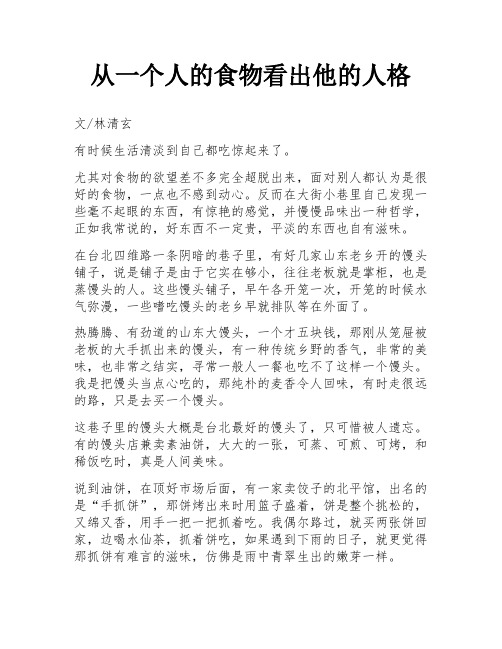 从一个人的食物看出他的人格

文/林清玄

有时候生活清淡到自己都吃惊起来了。

尤其对食物的欲望差不多完全超脱出来，面对别人都认为是很好的食物，一点也不感到动心。反而在大街小巷里自己发现一些毫不起眼的东西，有惊艳的感觉，并慢慢品味出一种哲学，正如我常说的，好东西不一定贵，平淡的东西也自有滋味。

在台北四维路一条阴暗的巷子里，有好几家山东老乡开的馒头铺子，说是铺子是由于它实在够小，往往老板就是掌柜，也是蒸馒头的人。这些馒头铺子，早午各开笼一次，开笼的时候水气弥漫，一些嗜吃馒头的老乡早就排队等在外面了。

热腾腾、有劲道的山东大馒头，一个才五块钱，那刚从笼屉被老板的大手抓出来的馒头，有一种传统乡野的香气，非常的美味，也非常之结实，寻常一般人一餐也吃不了这样一个馒头。我是把馒头当点心吃的，那纯朴的麦香令人回味，有时走很远的路，只是去买一个馒头。

这巷子里的馒头大概是台北最好的馒头了，只可惜被人遗忘。有的馒头店兼卖素油饼，大大的一张，可蒸、可煎、可烤，和稀饭吃时，真是人间美味。

说到油饼，在顶好市场后面，有一家卖饺子的北平馆，出名的是“手抓饼”，那饼烤出来时用篮子盛着，饼是整个挑松的，又绵又香，用手一把一把抓着吃。我偶尔路过，就买两张饼回家，边喝水仙茶，抓着饼吃，如果遇到下雨的日子，就更觉得那抓饼有难言的滋味，仿佛是雨中青翠生出的嫩芽一样。